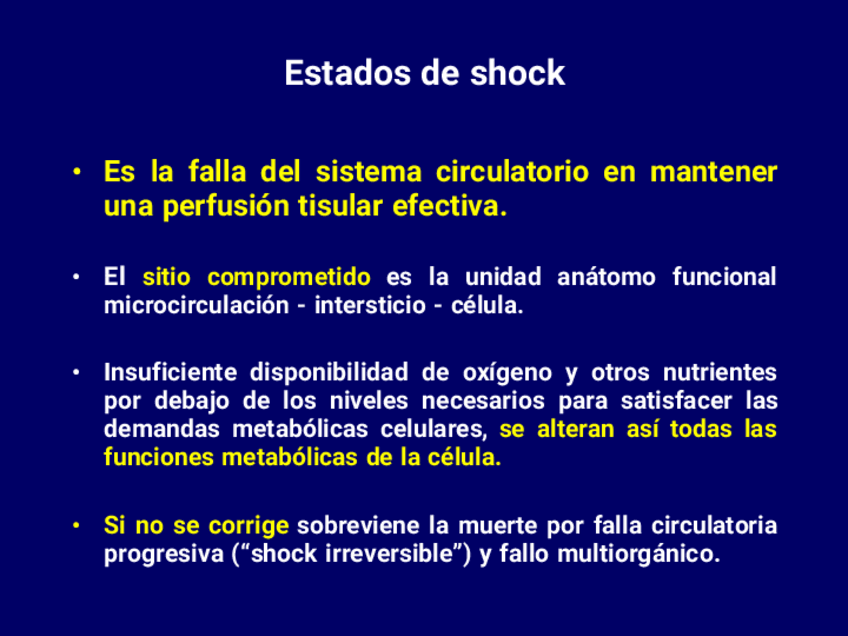 Estados de shock

• Es la falla del sistema circulatorio en mantener una perfusión tisular efectiva.

• El sitio comprometido es la unidad anátomo funcional microcirculación - intersticio - célula.

• Insuficiente disponibilidad de oxígeno y otros nutrientes por debajo de los niveles necesarios para satisfacer las demandas metabólicas celulares, se alteran así todas las funciones metabólicas de la célula.

• Si no se corrige sobreviene la muerte por falla circulatoria progresiva (“shock irreversible”) y fallo multiorgánico.